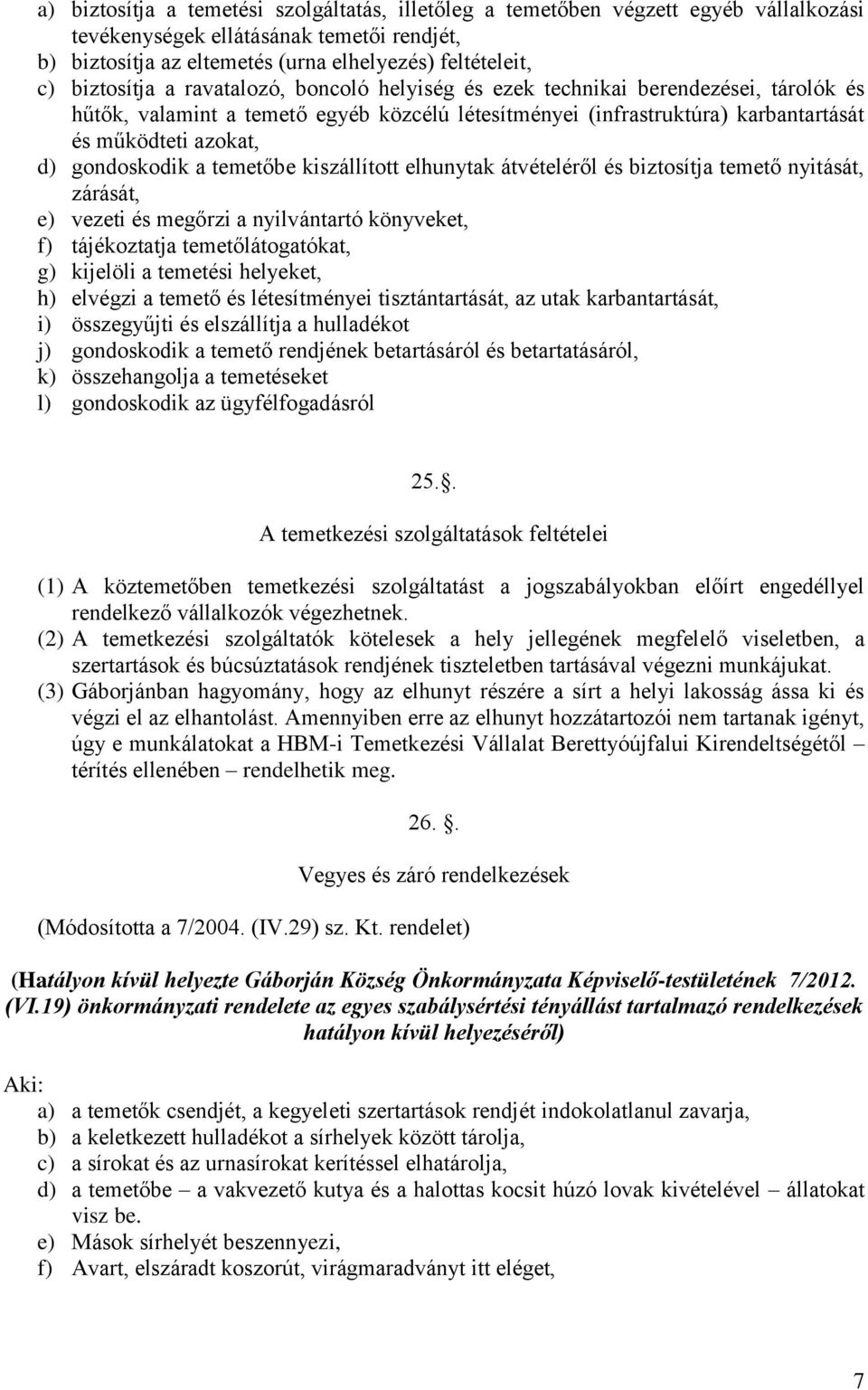 a) biztosítja a temetési szolgáltatás, illetőleg a temetőben végzett egyéb vállalkozási tevékenységek ellátásának temetői rendjét,
b) biztosítja az eltemetés (urna elhelyezés) feltételeit,
c) biztosítja a ravatalozó, boncoló helyiség és ezek technikai berendezései, tárolók és hűtők, valamint a temető egyéb közcélú létesítményei (infrastruktúra) karbantartását és működteti azokat,
d) gondoskodik a temetőbe kiszállított elhunytak átvételéről és biztosítja temető nyitását, zárását,
e) vezeti és megőrzi a nyilvántartó könyveket,
f) tájékoztatja temetőlátogatókat,
g) kijelöli a temetési helyeket,
h) elvégzi a temető és létesítményei tisztántartását, az utak karbantartását,
i) összegyűjti és elszállítja a hulladékot
j) gondoskodik a temető rendjének betartásáról és betartatásáról,
k) összehangolja a temetéseket
l) gondoskodik az ügyfélfogadásról

25..

A temetkezési szolgáltatások feltételei

(1) A köztemetőben temetkezési szolgáltatást a jogszabályokban előírt engedéllyel rendelkező vállalkozók végezhetnek.
(2) A temetkezési szolgáltatók kötelesek a hely jellegének megfelelő viseletben, a szertartások és búcsúztatások rendjének tiszteletben tartásával végezni munkájukat.
(3) Gáborjánban hagyomány, hogy az elhunyt részére a sírt a helyi lakosság ássa ki és végzi el az elhantolást. Amennyiben erre az elhunyt hozzátartozói nem tartanak igényt, úgy e munkálatokat a HBM-i Temetkezési Vállalat Berettyóújfalui Kirendeltségétől – térítés ellenében – rendelhetik meg.

26. .

Vegyes és záró rendelkezések

(Módosította a 7/2004. (IV.29) sz. Kt. rendelet)

(Hatályon kívül helyezte Gáborján Község Önkormányzata Képviselő-testületének 7/2012. (VI.19) önkormányzati rendelete az egyes szabálysértési tényállást tartalmazó rendelkezések hatályon kívül helyezéséről)

Aki:
a) a temetők csendjét, a kegyeleti szertartások rendjét indokolatlanul zavarja,
b) a keletkezett hulladékot a sírhelyek között tárolja,
c) a sírokat és az urnasírokat kerítéssel elhatárolja,
d) a temetőbe – a vakvezető kutya és a halottas kocsit húzó lovak kivételével – állatokat visz be.
e) Mások sírhelyét beszennyezi,
f) Avart, elszáradt koszorút, virágmaradványt itt eléget,

7